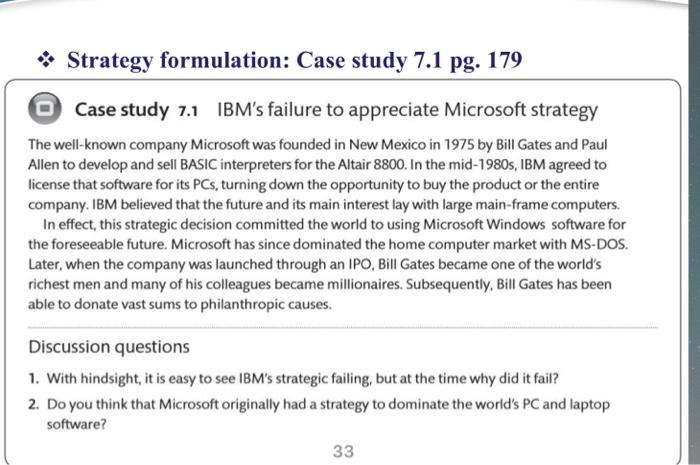 ❖ Strategy formulation: Case study 7.1 pg. 179

Case study 7.1 IBM's failure to appreciate Microsoft strategy

The well-known company Microsoft was founded in New Mexico in 1975 by Bill Gates and Paul Allen to develop and sell BASIC interpreters for the Altair 8800. In the mid-1980s, IBM agreed to license that software for its PCs, turning down the opportunity to buy the product or the entire company. IBM believed that the future and its main interest lay with large main-frame computers.

In effect, this strategic decision committed the world to using Microsoft Windows software for the foreseeable future. Microsoft has since dominated the home computer market with MS-DOS. Later, when the company was launched through an IPO, Bill Gates became one of the world's richest men and many of his colleagues became millionaires. Subsequently, Bill Gates has been able to donate vast sums to philanthropic causes.

Discussion questions

1. With hindsight, it is easy to see IBM's strategic failing, but at the time why did it fail?

2. Do you think that Microsoft originally had a strategy to dominate the world's PC and laptop software?

33